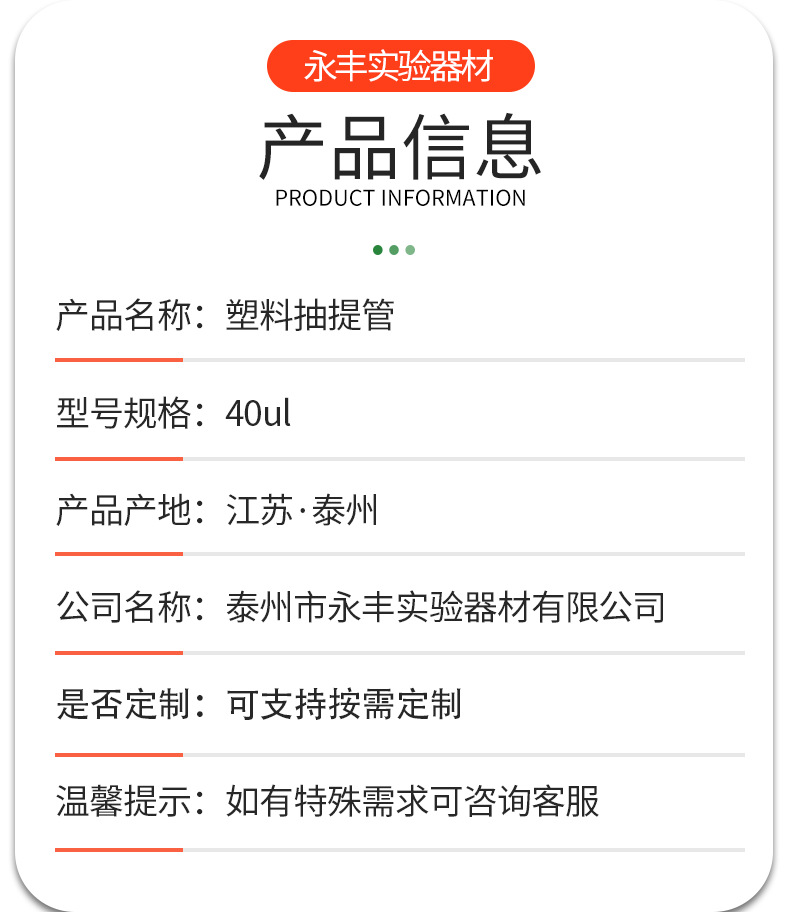 永丰实验器材

产品信息
PRODUCT INFORMATION

产品名称：塑料抽提管

型号规格：40ul

产品产地：江苏·泰州

公司名称：泰州市永丰实验器材有限公司

是否定制：可支持按需定制

温馨提示：如有特殊需求可咨询客服